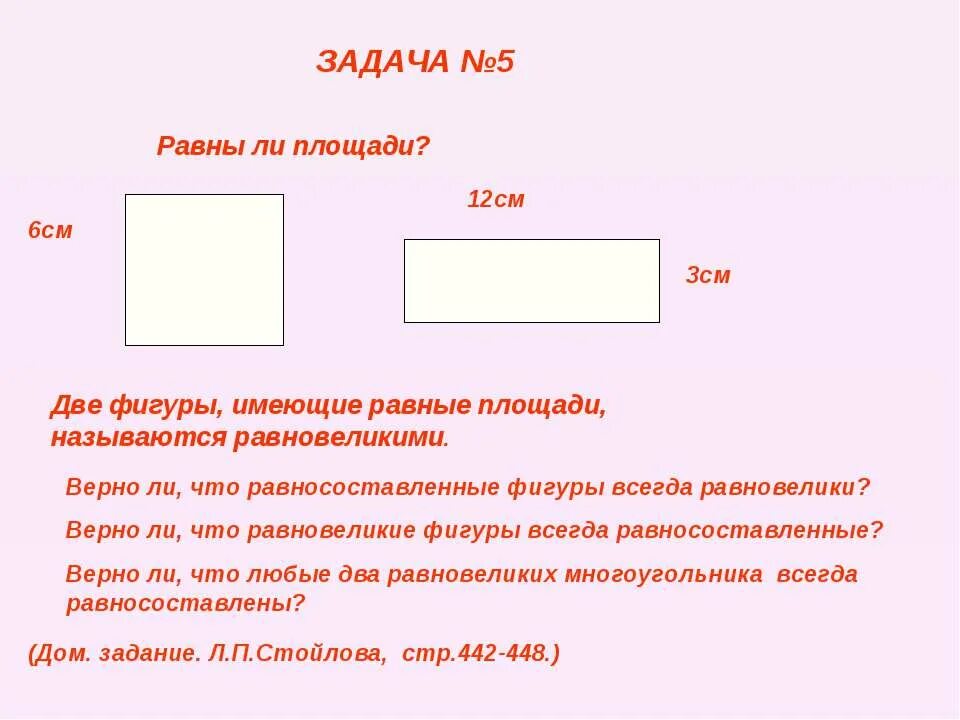 ЗАДАЧА №5

Равны ли площади?

6см

12см

3см

Две фигуры, имеющие равные площади, называются равновеликими.

Верно ли, что равносоставленные фигуры всегда равновелики?

Верно ли, что равновеликие фигуры всегда равносоставленные?

Верно ли, что любые два равновеликих многоугольника всегда равносоставлены?

(Дом. задание. Л.П.Стойлова, стр.442-448.)